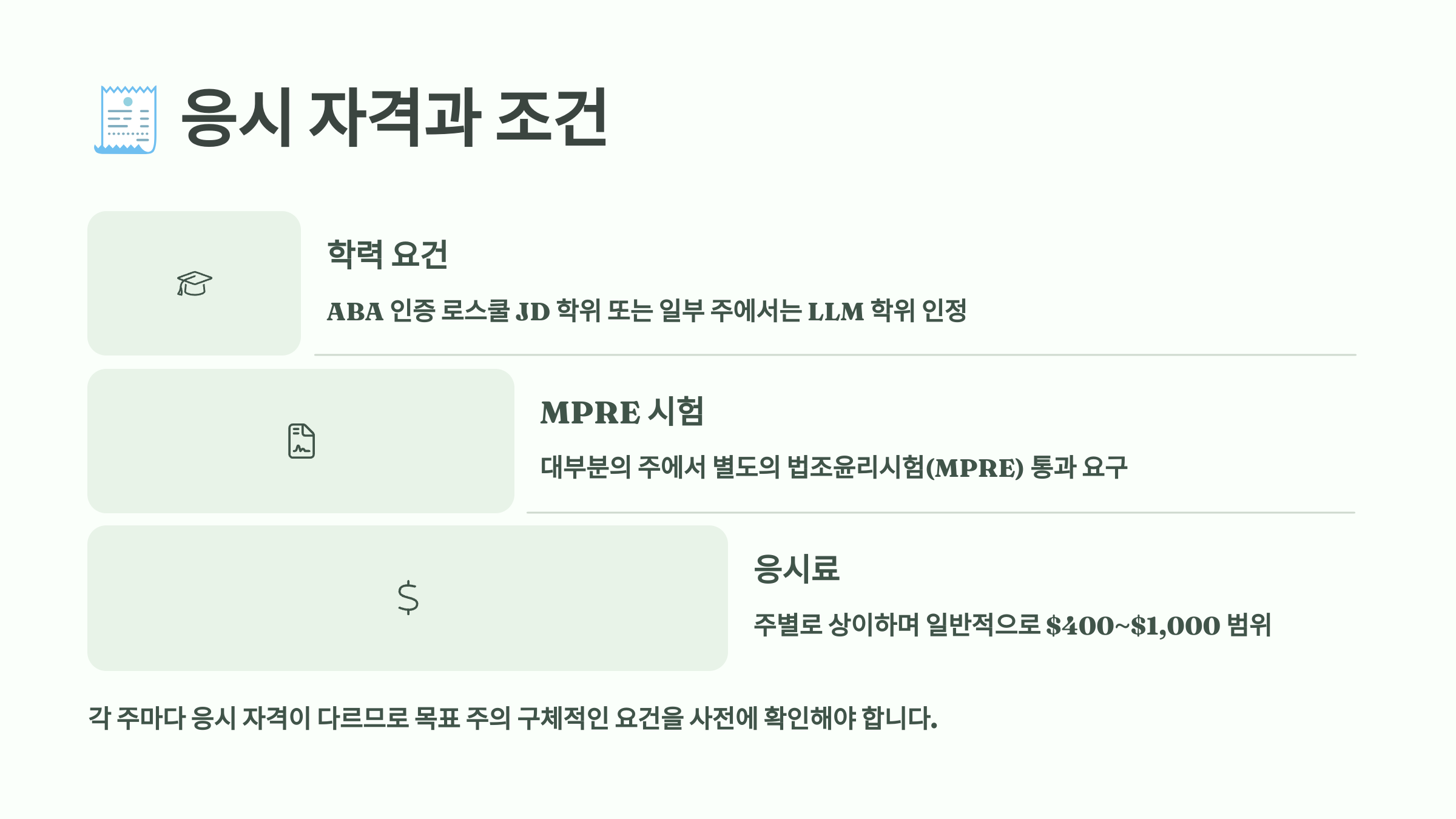 응시 자격과 조건

학력 요건

ABA 인증 로스쿨 JD 학위 또는 일부 주에서는 LLM 학위 인정

MPRE 시험

대부분의 주에서 별도의 법조윤리시험(MPRE) 통과 요구

응시료

주별로 상이하며 일반적으로 $400~$1,000 범위

각 주마다 응시 자격이 다르므로 목표 주의 구체적인 요건을 사전에 확인해야 합니다.